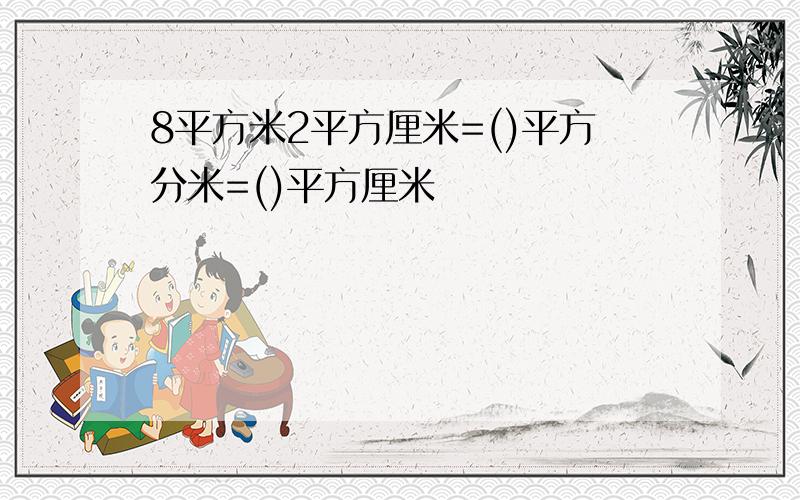 8平方米2平方厘米=()平方分米=()平方厘米